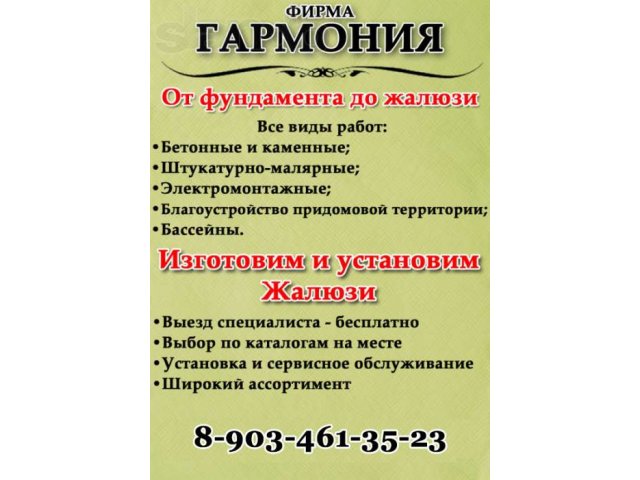 ФИРМА
ГАРМОНИЯ

От фундамента до жалюзи

Все виды работ:
•Бетонные и каменные;
•Штукатурно-малярные;
•Электромонтажные;
•Благоустройство придомовой территории;
•Бассейны.

Изготовим и установим
Жалюзи

•Выезд специалиста - бесплатно
•Выбор по каталогам на месте
•Установка и сервисное обслуживание
•Широкий ассортимент

8-903-461-35-23